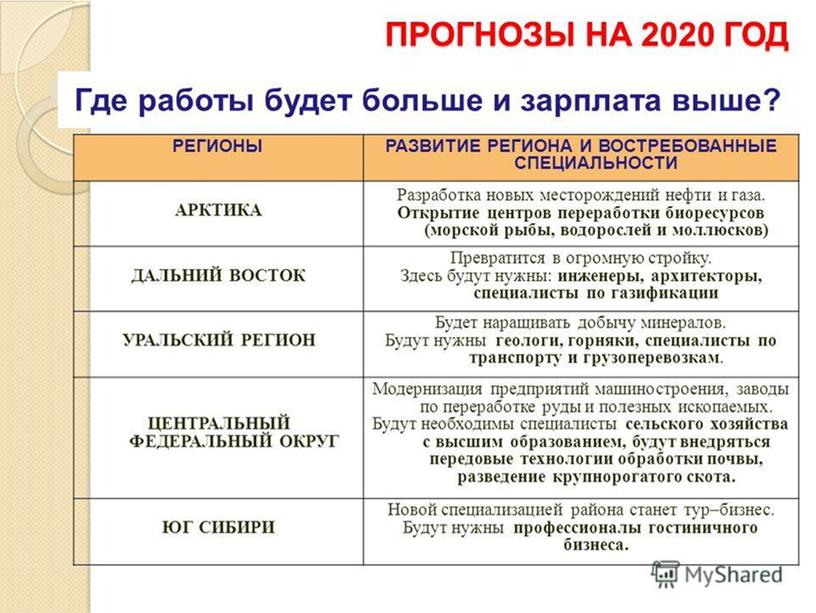 ПРОГНОЗЫ НА 2020 ГОД

Где работы будет больше и зарплата выше?

| РЕГИОНЫ | РАЗВИТИЕ РЕГИОНА И ВОСТРЕБОВАННЫЕ СПЕЦИАЛЬНОСТИ |
|---|---|
| АРКТИКА | Разработка новых месторождений нефти и газа. Открытие центров переработки биоресурсов (морской рыбы, водорослей и моллюсков) |
| ДАЛЬНИЙ ВОСТОК | Превратится в огромную стройку. Здесь будут нужны: инженеры, архитекторы, специалисты по газификации |
| УРАЛЬСКИЙ РЕГИОН | Будет наращивать добычу минералов. Будут нужны геологи, горняки, специалисты по транспорту и грузоперевозкам. |
| ЦЕНТРАЛЬНЫЙ ФЕДЕРАЛЬНЫЙ ОКРУГ | Модернизация предприятий машиностроения, заводы по переработке руды и полезных ископаемых. Будут необходимы специалисты сельского хозяйства с высшим образованием, будут внедряться передовые технологии обработки почвы, разведение крупнорогатого скота. |
| ЮГ СИБИРИ | Новой специализацией района станет тур–бизнес. Будут нужны профессионалы гостиничного бизнеса. |

MyShared